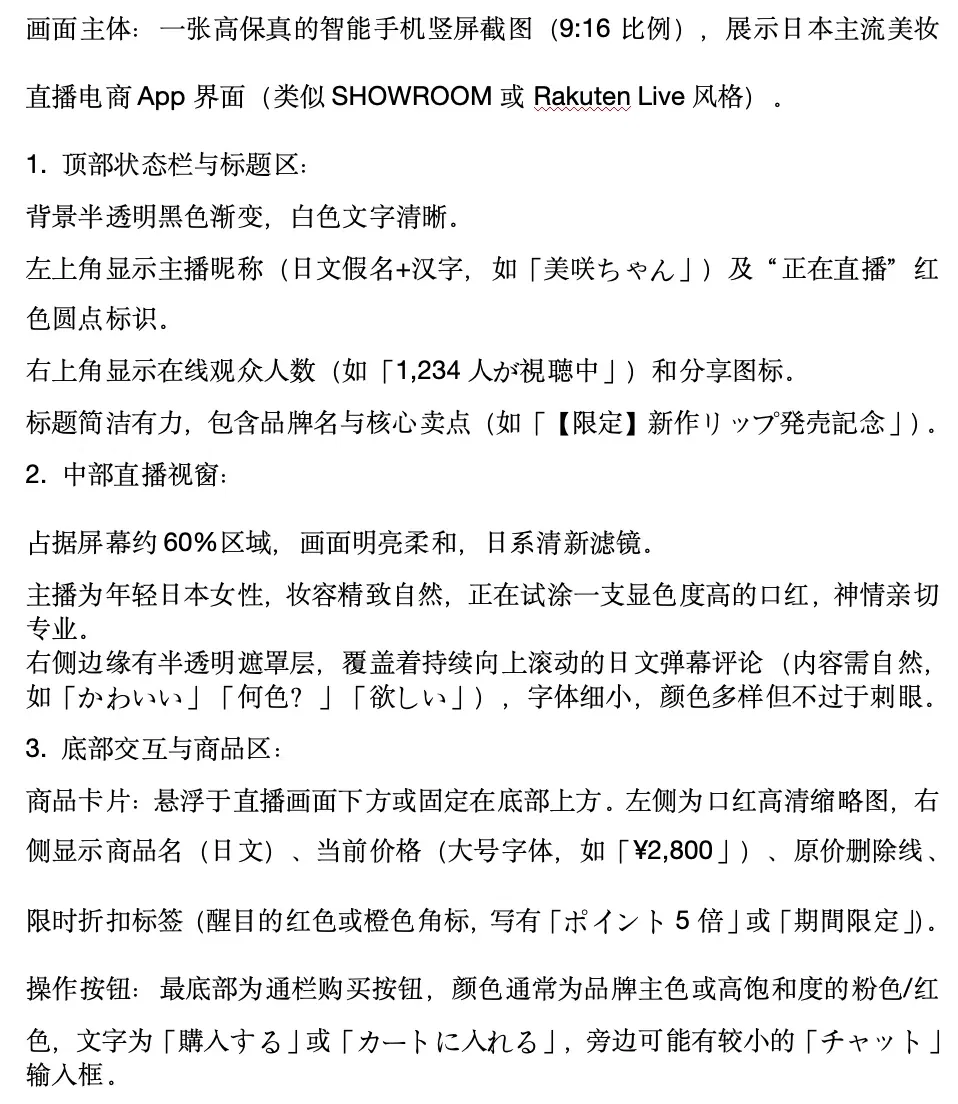 画面主体：一张高保真的智能手机竖屏截图（9:16 比例），展示日本主流美妆直播电商 App 界面（类似 SHOWROOM 或 Rakuten Live 风格）。

1. 顶部状态栏与标题区：

背景半透明黑色渐变，白色文字清晰。

左上角显示主播昵称（日文假名+汉字，如「美咲ちゃん」）及“正在直播”红色圆点标识。

右上角显示在线观众人数（如「1,234 人が視聴中」）和分享图标。

标题简洁有力，包含品牌名与核心卖点（如「【限定】新作リップ発売記念」）。

2. 中部直播视窗：

占据屏幕约 60%区域，画面明亮柔和，日系清新滤镜。

主播为年轻日本女性，妆容精致自然，正在试涂一支显色度高的口红，神情亲切专业。

右侧边缘有半透明遮罩层，覆盖着持续向上滚动的日文弹幕评论（内容需自然，如「かわいい」「何色？」「欲しい」），字体细小，颜色多样但不过于刺眼。

3. 底部交互与商品区：

商品卡片：悬浮于直播画面下方或固定在底部上方。左侧为口红高清缩略图，右侧显示商品名（日文）、当前价格（大号字体，如「¥2,800」）、原价删除线、限时折扣标签（醒目的红色或橙色角标，写有「ポイント 5 倍」或「期間限定」）。

操作按钮：最底部为通栏购买按钮，颜色通常为品牌主色或高饱和度的粉色/红色，文字为「購入する」或「カートに入れる」，旁边可能有较小的「チャット」输入框。